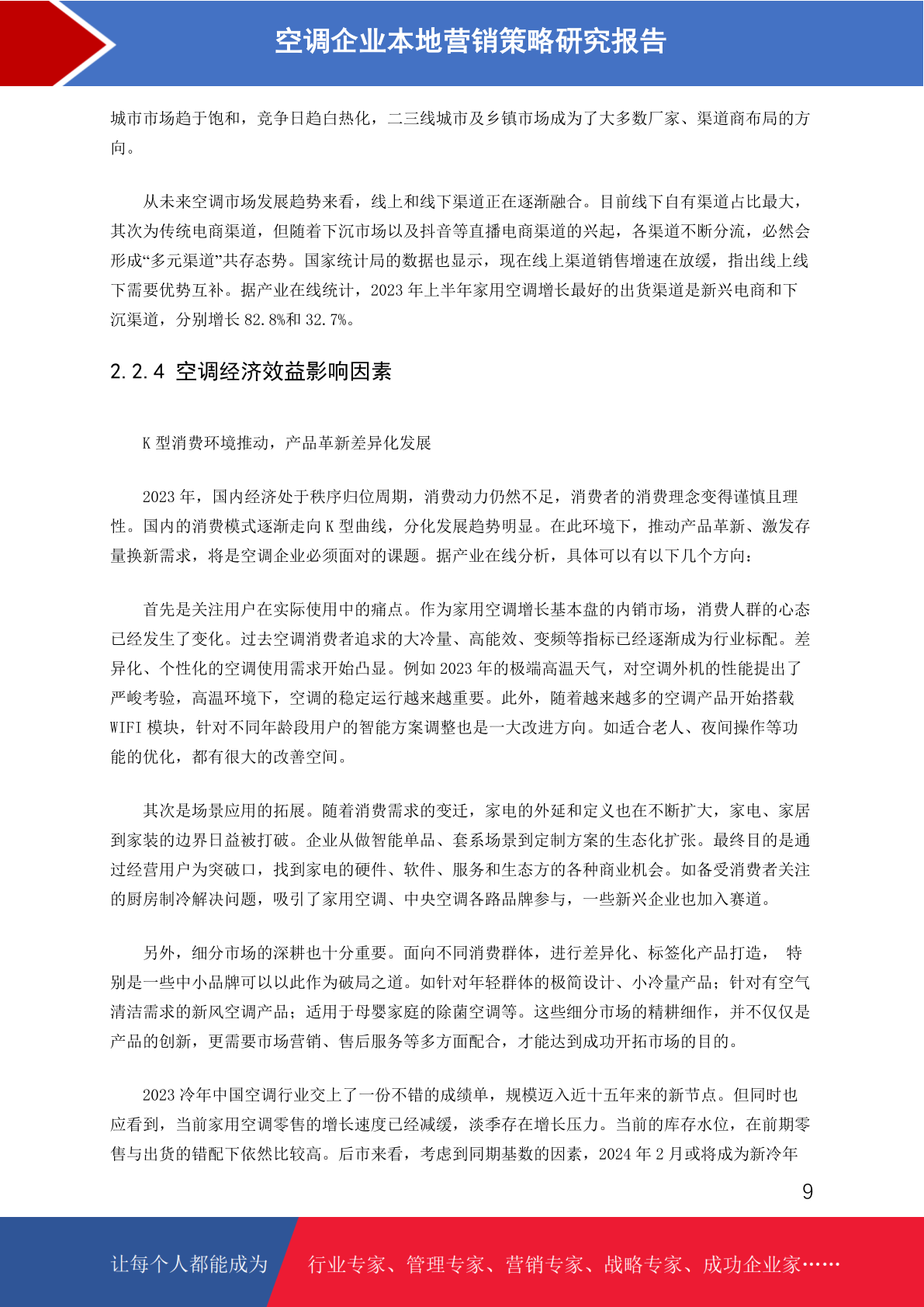 空调企业本地营销策略研究报告

城市市场趋于饱和，竞争日趋白热化，二三线城市及乡镇市场成为了大多数厂家、渠道商布局的方向。

从未来空调市场发展趋势来看，线上和线下渠道正在逐渐融合。目前线下自有渠道占比最大，其次为传统电商渠道，但随着下沉市场以及抖音等直播电商渠道的兴起，各渠道不断分流，必然会形成“多元渠道”共存态势。国家统计局的数据也显示，现在线上渠道销售增速在放缓，指出线上线下需要优势互补。据产业在线统计，2023 年上半年家用空调增长最好的出货渠道是新兴电商和下沉渠道，分别增长 82.8%和 32.7%。

2.2.4 空调经济效益影响因素

K 型消费环境推动，产品革新差异化发展

2023 年，国内经济处于秩序归位周期，消费动力仍然不足，消费者的消费理念变得谨慎且理性。国内的消费模式逐渐走向 K 型曲线，分化发展趋势明显。在此环境下，推动产品革新、激发存量换新需求，将是空调企业必须面对的课题。据产业在线分析，具体可以有以下几个方向：

首先是关注用户在实际使用中的痛点。作为家用空调增长基本盘的内销市场，消费人群的心态已经发生了变化。过去空调消费者追求的大冷量、高能效、变频等指标已经逐渐成为行业标配。差异化、个性化的空调使用需求开始凸显。例如 2023 年的极端高温天气，对空调外机的性能提出了严峻考验，高温环境下，空调的稳定运行越来越重要。此外，随着越来越多的空调产品开始搭载 WIFI 模块，针对不同年龄段用户的智能方案调整也是一大改进方向。如适合老人、夜间操作等功能的优化，都有很大的改善空间。

其次是场景应用的拓展。随着消费需求的变迁，家电的外延和定义也在不断扩大，家电、家居到家装的边界日益被打破。企业从做智能单品、套系场景到定制方案的生态化扩张。最终目的是通过经营用户为突破口，找到家电的硬件、软件、服务和生态方的各种商业机会。如备受消费者关注的厨房制冷解决问题，吸引了家用空调、中央空调各路品牌参与，一些新兴企业也加入赛道。

另外，细分市场的深耕也十分重要。面向不同消费群体，进行差异化、标签化产品打造， 特别是一些中小品牌可以以此作为破局之道。如针对年轻群体的极简设计、小冷量产品；针对有空气清洁需求的新风空调产品；适用于母婴家庭的除菌空调等。这些细分市场的精耕细作，并不仅仅是产品的创新，更需要市场营销、售后服务等多方面配合，才能达到成功开拓市场的目的。

2023 冷年中国空调行业交上了一份不错的成绩单，规模迈入近十五年来的新节点。但同时也应看到，当前家用空调零售的增长速度已经减缓，淡季存在增长压力。当前的库存水位，在前期零售与出货的错配下依然比较高。后市来看，考虑到同期基数的因素，2024 年 2 月或将成为新冷年

9

让每个人都能成为 行业专家、管理专家、营销专家、战略专家、成功企业家……